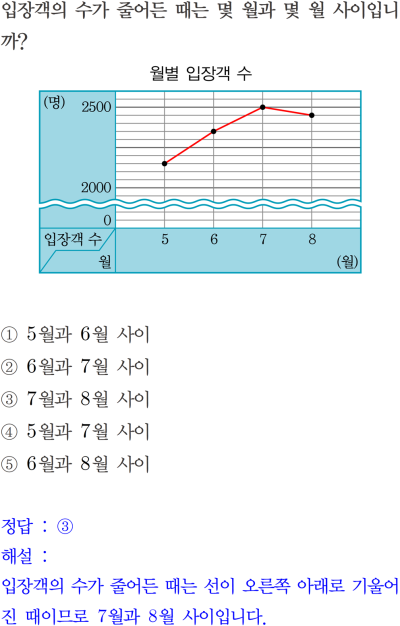 입장객의 수가 줄어든 때는 몇 월과 몇 월 사이입니까?

월별 입장객 수

(명)
2500
2000
0
입장객 수
월
5
6
7
8
(월)

① 5월과 6월 사이

② 6월과 7월 사이

③ 7월과 8월 사이

④ 5월과 7월 사이

⑤ 6월과 8월 사이

정답 : ③

해설 :

입장객의 수가 줄어든 때는 선이 오른쪽 아래로 기울어진 때이므로 7월과 8월 사이입니다.